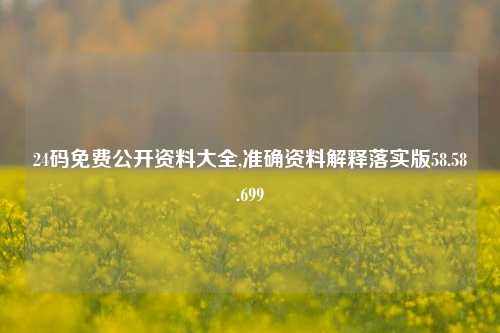 24码免费公开资料大全,准确资料解释落实版58.58.699